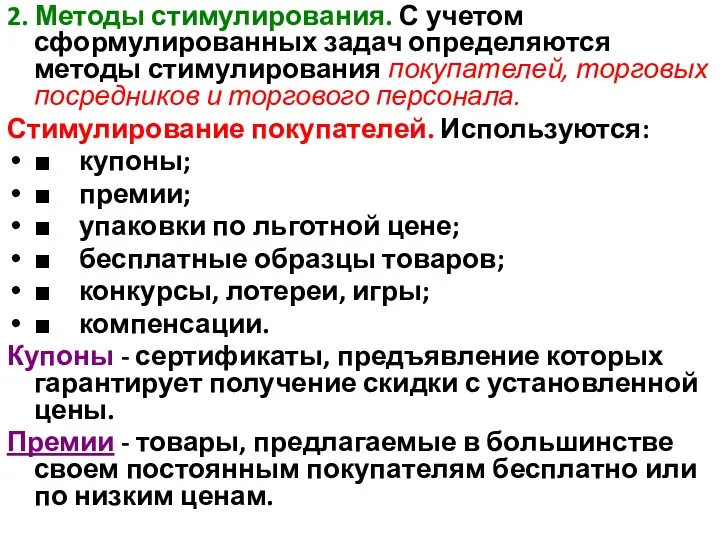 2. Методы стимулирования. С учетом сформулированных задач определяются методы стимулирования покупателей, торговых посредников и торгового персонала.

Стимулирование покупателей. Используются:
• ■ купоны;
• ■ премии;
• ■ упаковки по льготной цене;
• ■ бесплатные образцы товаров;
• ■ конкурсы, лотереи, игры;
• ■ компенсации.

Купоны - сертификаты, предъявление которых гарантирует получение скидки с установленной цены.

Премии - товары, предлагаемые в большинстве своем постоянным покупателям бесплатно или по низким ценам.